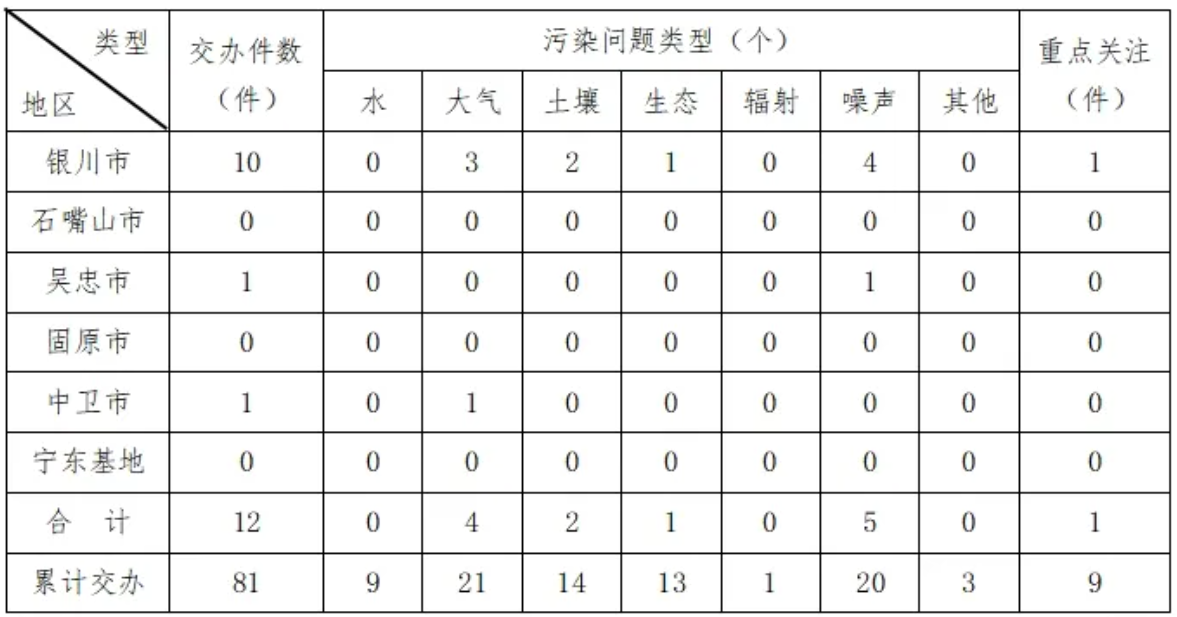 | 类型 地区 | 交办件数（件） | 污染问题类型（个） | | | | | | | 重点关注（件） |
|---|---|---|---|---|---|---|---|---|---|
| | | 水 | 大气 | 土壤 | 生态 | 辐射 | 噪声 | 其他 | |
| 银川市 | 10 | 0 | 3 | 2 | 1 | 0 | 4 | 0 | 1 |
| 石嘴山市 | 0 | 0 | 0 | 0 | 0 | 0 | 0 | 0 | 0 |
| 吴忠市 | 1 | 0 | 0 | 0 | 0 | 0 | 1 | 0 | 0 |
| 固原市 | 0 | 0 | 0 | 0 | 0 | 0 | 0 | 0 | 0 |
| 中卫市 | 1 | 0 | 1 | 0 | 0 | 0 | 0 | 0 | 0 |
| 宁东基地 | 0 | 0 | 0 | 0 | 0 | 0 | 0 | 0 | 0 |
| 合　计 | 12 | 0 | 4 | 2 | 1 | 0 | 5 | 0 | 1 |
| 累计交办 | 81 | 9 | 21 | 14 | 13 | 1 | 20 | 3 | 9 |